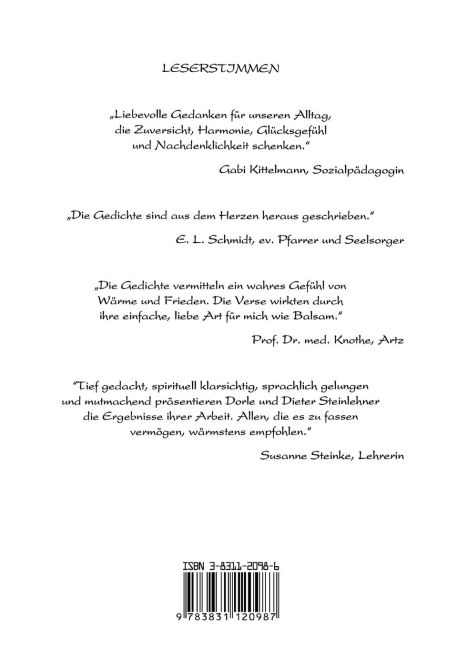 LESERSTIMMEN

„Liebevolle Gedanken für unseren Alltag, die Zuversicht, Harmonie, Glücksgefühl und Nachdenklichkeit schenken."

Gabi Kittelmann, Sozialpädagogin

„Die Gedichte sind aus dem Herzen heraus geschrieben."

E. L. Schmidt, ev. Pfarrer und Seelsorger

„Die Gedichte vermitteln ein wahres Gefühl von Wärme und Frieden. Die Verse wirkten durch ihre einfache, liebe Art für mich wie Balsam."

Prof. Dr. med. Knothe, Artz

"Tief gedacht, spirituell klarsichtig, sprachlich gelungen und mutmachend präsentieren Dorle und Dieter Steinlehner die Ergebnisse ihrer Arbeit. Allen, die es zu fassen vermögen, wärmstens empfohlen."

Susanne Steinke, Lehrerin

ISBN 3-8311-2098-6

9 783831 120987